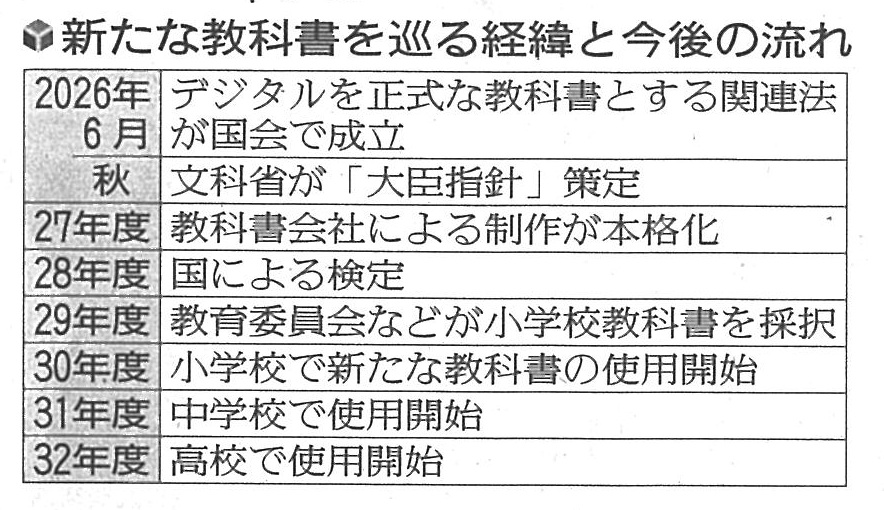 新たな教科書を巡る経緯と今後の流れ

| 2026年6月 | デジタルを正式な教科書とする関連法が国会で成立 |
|---|---|
| 秋 | 文科省が「大臣指針」策定 |
| 27年度 | 教科書会社による制作が本格化 |
| 28年度 | 国による検定 |
| 29年度 | 教育委員会などが小学校教科書を採択 |
| 30年度 | 小学校で新たな教科書の使用開始 |
| 31年度 | 中学校で使用開始 |
| 32年度 | 高校で使用開始 |